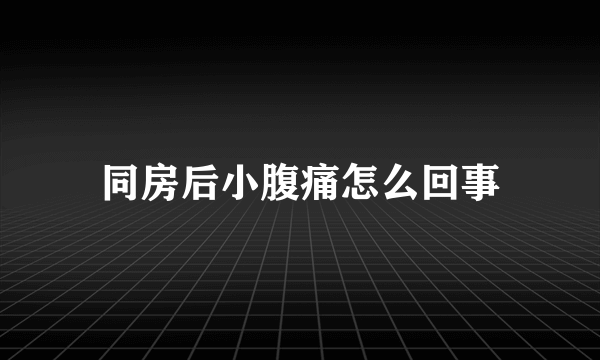 同房后小腹痛怎么回事